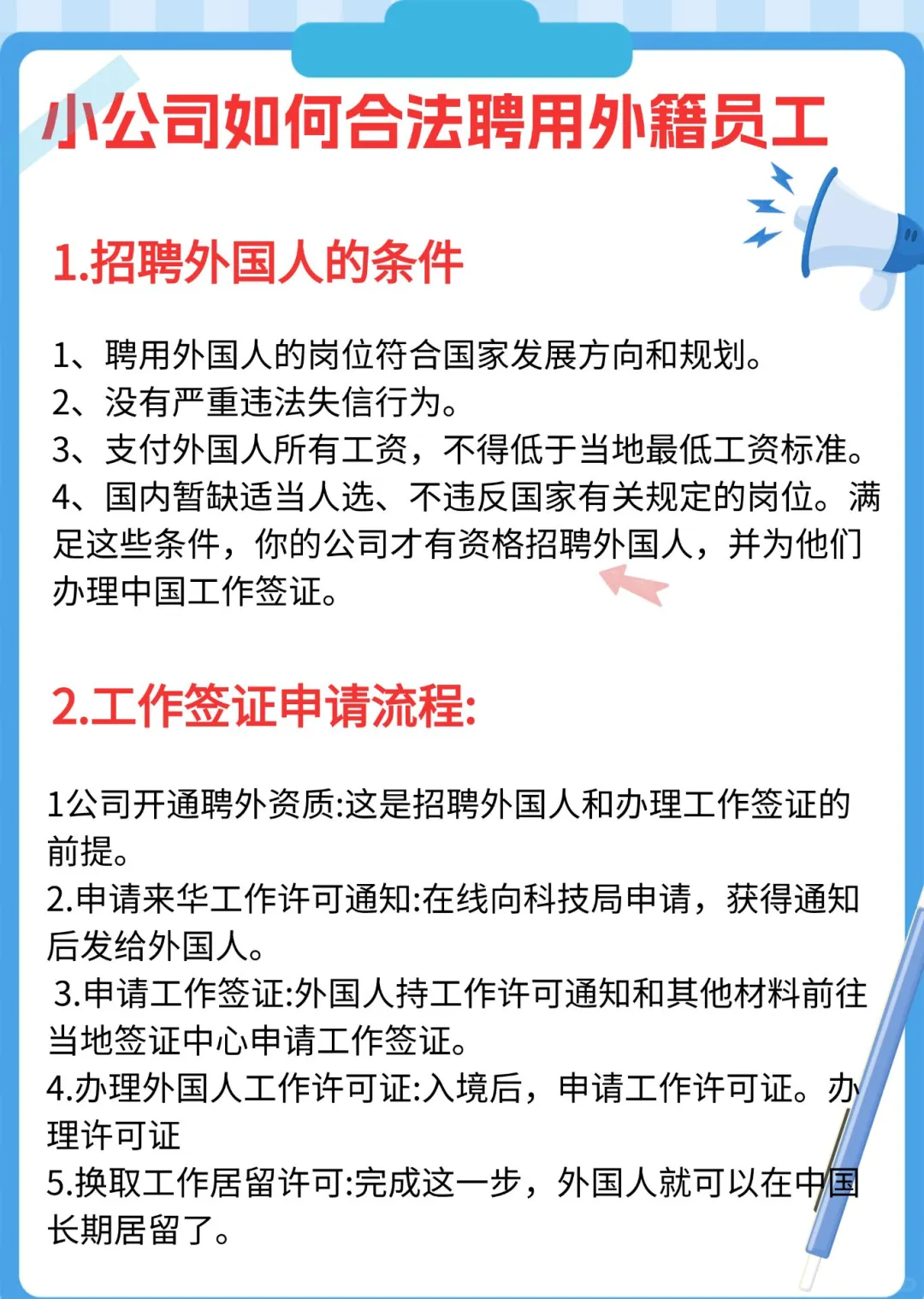 小公司如何合法聘用外籍员工

1.招聘外国人的条件

1、聘用外国人的岗位符合国家发展方向和规划。
2、没有严重违法失信行为。
3、支付外国人所有工资，不得低于当地最低工资标准。
4、国内暂缺适当人选、不违反国家有关规定的岗位。满足这些条件，你的公司才有资格招聘外国人，并为他们办理中国工作签证。

2.工作签证申请流程:

1公司开通聘外资质:这是招聘外国人和办理工作签证的前提。
2.申请来华工作许可通知:在线向科技局申请，获得通知后发给外国人。
3.申请工作签证:外国人持工作许可通知和其他材料前往当地签证中心申请工作签证。
4.办理外国人工作许可证:入境后，申请工作许可证。办理许可证
5.换取工作居留许可:完成这一步，外国人就可以在中国长期居留了。